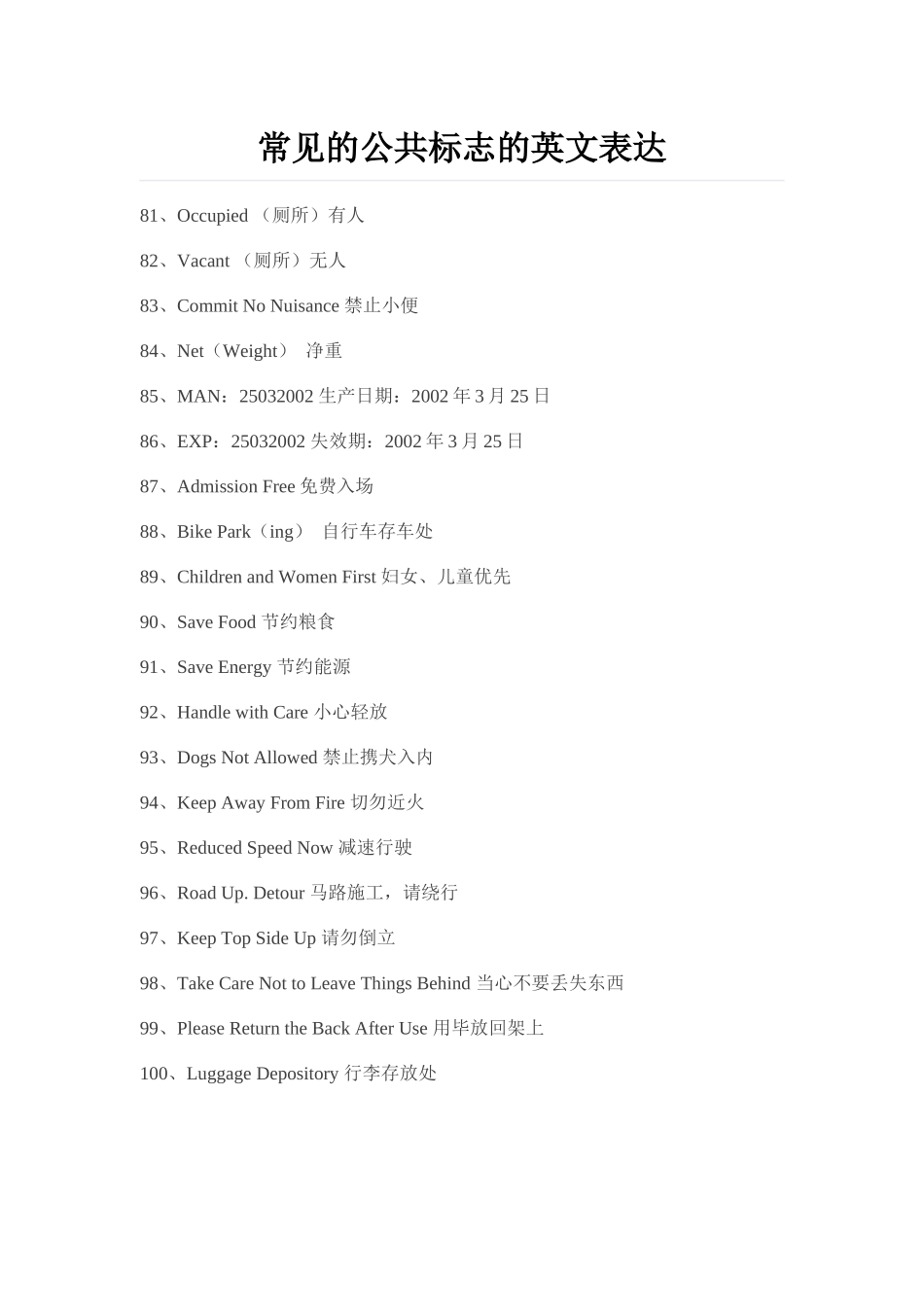 常见的公共标志的英文表达

81、Occupied （厕所）有人

82、Vacant （厕所）无人

83、Commit No Nuisance 禁止小便

84、Net（Weight） 净重

85、MAN：25032002 生产日期：2002 年 3 月 25 日

86、EXP：25032002 失效期：2002 年 3 月 25 日

87、Admission Free 免费入场

88、Bike Park（ing） 自行车存车处

89、Children and Women First 妇女、儿童优先

90、Save Food 节约粮食

91、Save Energy 节约能源

92、Handle with Care 小心轻放

93、Dogs Not Allowed 禁止携犬入内

94、Keep Away From Fire 切勿近火

95、Reduced Speed Now 减速行驶

96、Road Up. Detour 马路施工，请绕行

97、Keep Top Side Up 请勿倒立

98、Take Care Not to Leave Things Behind 当心不要丢失东西

99、Please Return the Back After Use 用毕放回架上

100、Luggage Depository 行李存放处